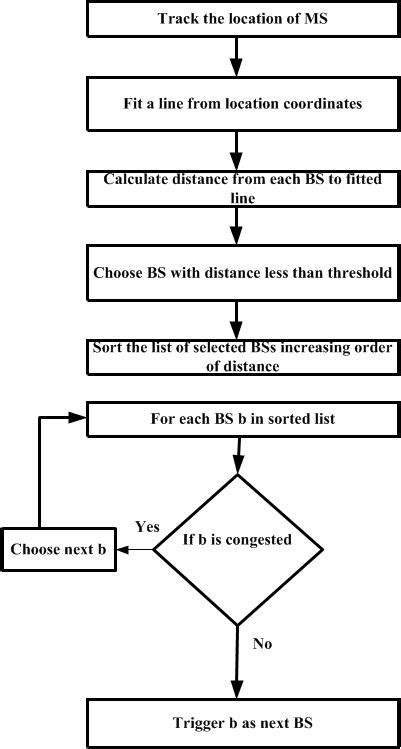 Track the location of MS

Fit a line from location coordinates

Calculate distance from each BS to fitted line

Choose BS with distance less than threshold

Sort the list of selected BSs increasing order of distance

For each BS b in sorted list

If b is congested

Yes

Choose next b

No

Trigger b as next BS